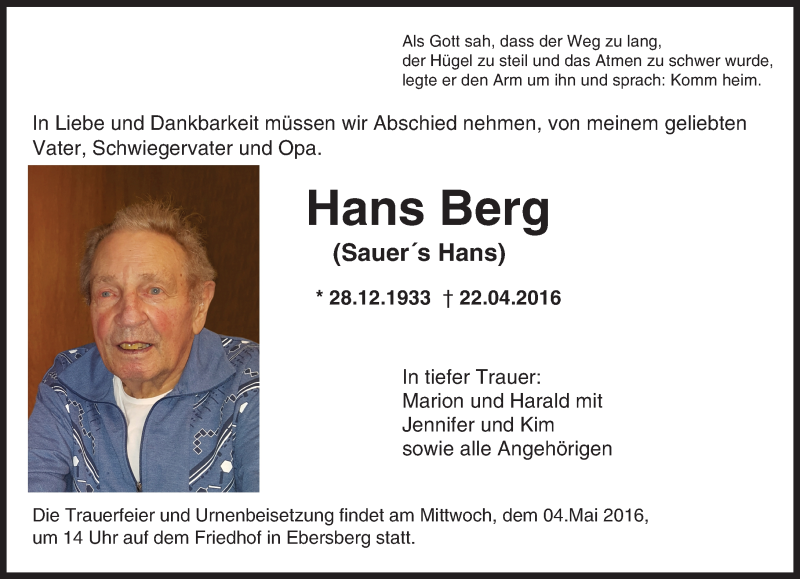 Als Gott sah, dass der Weg zu lang,
der Hügel zu steil und das Atmen zu schwer wurde,
legte er den Arm um ihn und sprach: Komm heim.

In Liebe und Dankbarkeit müssen wir Abschied nehmen, von meinem geliebten Vater, Schwiegervater und Opa.

Hans Berg
(Sauer´s Hans)

* 28.12.1933 † 22.04.2016

In tiefer Trauer:
Marion und Harald mit
Jennifer und Kim
sowie alle Angehörigen

Die Trauerfeier und Urnenbeisetzung findet am Mittwoch, dem 04.Mai 2016, um 14 Uhr auf dem Friedhof in Ebersberg statt.